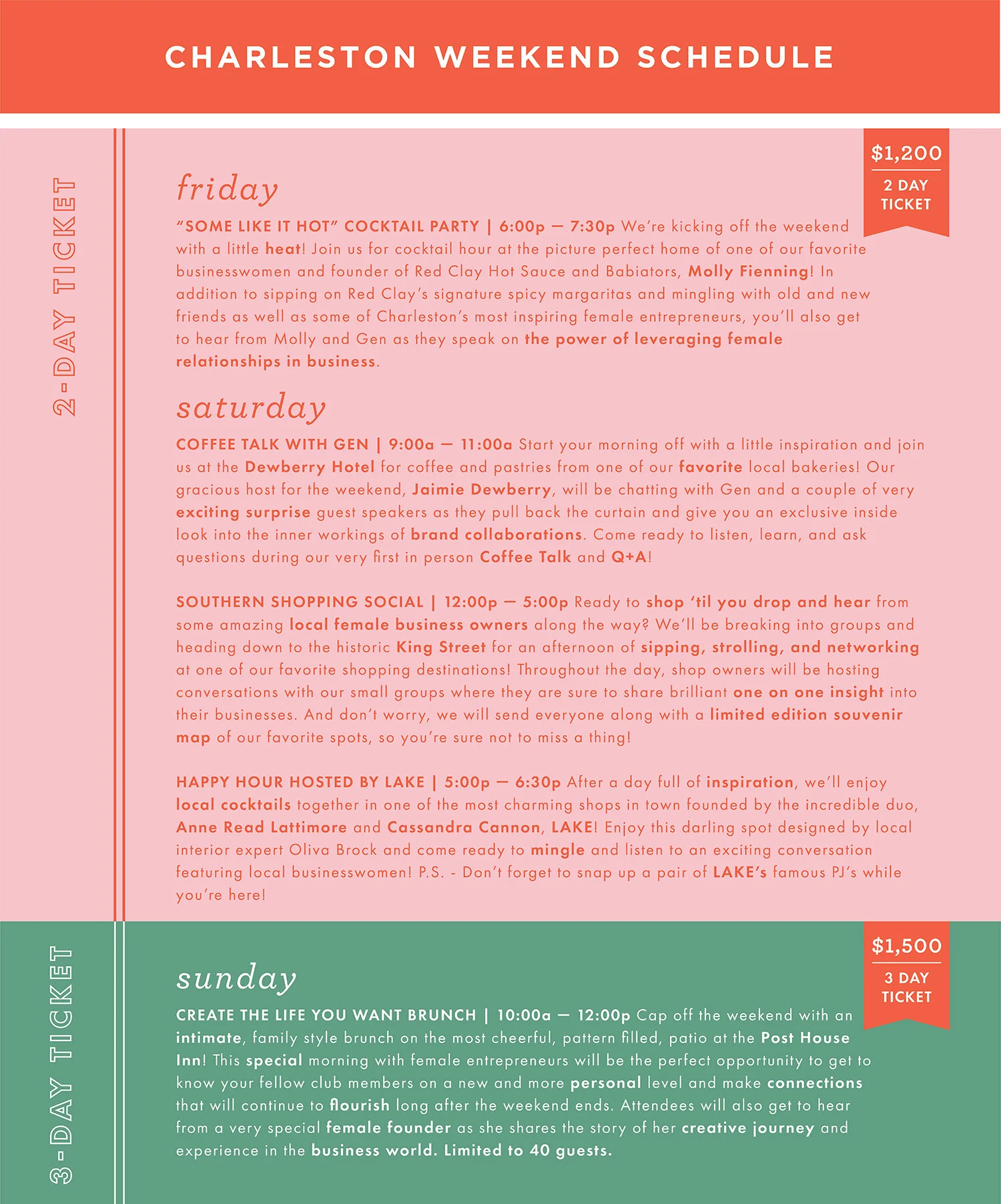 CHARLESTON WEEKEND SCHEDULE

2-DAY TICKET

$1,200
2 DAY TICKET

friday

"SOME LIKE IT HOT" COCKTAIL PARTY | 6:00p — 7:30p We're kicking off the weekend with a little heat! Join us for cocktail hour at the picture perfect home of one of our favorite businesswomen and founder of Red Clay Hot Sauce and Babiators, Molly Fienning! In addition to sipping on Red Clay's signature spicy margaritas and mingling with old and new friends as well as some of Charleston's most inspiring female entrepreneurs, you'll also get to hear from Molly and Gen as they speak on the power of leveraging female relationships in business.

saturday

COFFEE TALK WITH GEN | 9:00a — 11:00a Start your morning off with a little inspiration and join us at the Dewberry Hotel for coffee and pastries from one of our favorite local bakeries! Our gracious host for the weekend, Jaimie Dewberry, will be chatting with Gen and a couple of very exciting surprise guest speakers as they pull back the curtain and give you an exclusive inside look into the inner workings of brand collaborations. Come ready to listen, learn, and ask questions during our very first in person Coffee Talk and Q+A!

SOUTHERN SHOPPING SOCIAL | 12:00p — 5:00p Ready to shop 'til you drop and hear from some amazing local female business owners along the way? We'll be breaking into groups and heading down to the historic King Street for an afternoon of sipping, strolling, and networking at one of our favorite shopping destinations! Throughout the day, shop owners will be hosting conversations with our small groups where they are sure to share brilliant one on one insight into their businesses. And don't worry, we will send everyone along with a limited edition souvenir map of our favorite spots, so you're sure not to miss a thing!

HAPPY HOUR HOSTED BY LAKE | 5:00p — 6:30p After a day full of inspiration, we'll enjoy local cocktails together in one of the most charming shops in town founded by the incredible duo, Anne Read Lattimore and Cassandra Cannon, LAKE! Enjoy this darling spot designed by local interior expert Oliva Brock and come ready to mingle and listen to an exciting conversation featuring local businesswomen! P.S. - Don't forget to snap up a pair of LAKE's famous PJ's while you're here!

3-DAY TICKET

$1,500
3 DAY TICKET

sunday

CREATE THE LIFE YOU WANT BRUNCH | 10:00a — 12:00p Cap off the weekend with an intimate, family style brunch on the most cheerful, pattern filled, patio at the Post House Inn! This special morning with female entrepreneurs will be the perfect opportunity to get to know your fellow club members on a new and more personal level and make connections that will continue to flourish long after the weekend ends. Attendees will also get to hear from a very special female founder as she shares the story of her creative journey and experience in the business world. Limited to 40 guests.